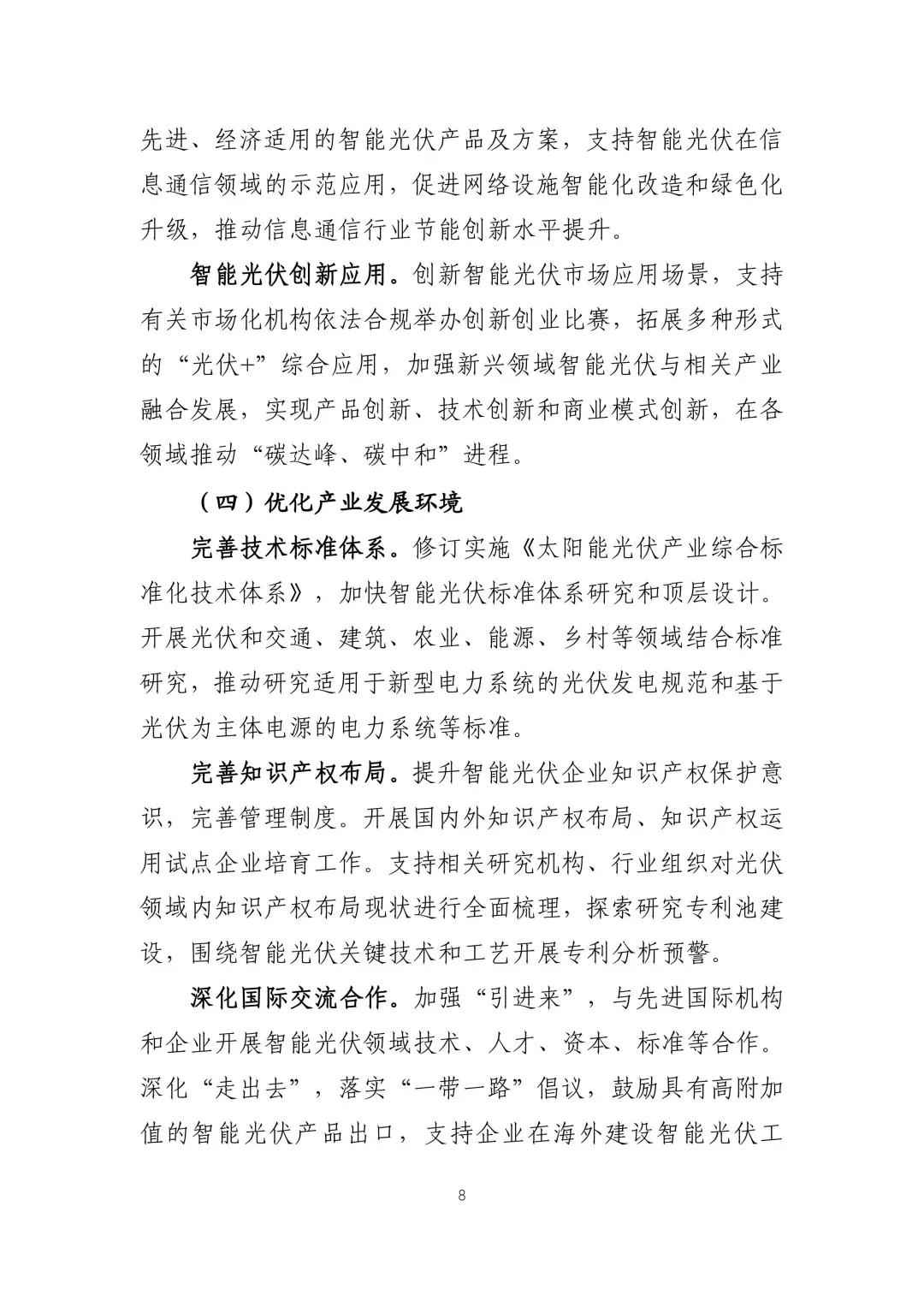 先进、经济适用的智能光伏产品及方案，支持智能光伏在信息通信领域的示范应用，促进网络设施智能化改造和绿色化升级，推动信息通信行业节能创新水平提升。

智能光伏创新应用。创新智能光伏市场应用场景，支持有关市场化机构依法合规举办创新创业比赛，拓展多种形式的“光伏+”综合应用，加强新兴领域智能光伏与相关产业融合发展，实现产品创新、技术创新和商业模式创新，在各领域推动“碳达峰、碳中和”进程。

（四）优化产业发展环境

完善技术标准体系。修订实施《太阳能光伏产业综合标准化技术体系》，加快智能光伏标准体系研究和顶层设计。开展光伏和交通、建筑、农业、能源、乡村等领域结合标准研究，推动研究适用于新型电力系统的光伏发电规范和基于光伏为主体电源的电力系统等标准。

完善知识产权布局。提升智能光伏企业知识产权保护意识，完善管理制度。开展国内外知识产权布局、知识产权运用试点企业培育工作。支持相关研究机构、行业组织对光伏领域内知识产权布局现状进行全面梳理，探索研究专利池建设，围绕智能光伏关键技术和工艺开展专利分析预警。

深化国际交流合作。加强“引进来”，与先进国际机构和企业开展智能光伏领域技术、人才、资本、标准等合作。深化“走出去”，落实“一带一路”倡议，鼓励具有高附加值的智能光伏产品出口，支持企业在海外建设智能光伏工

8